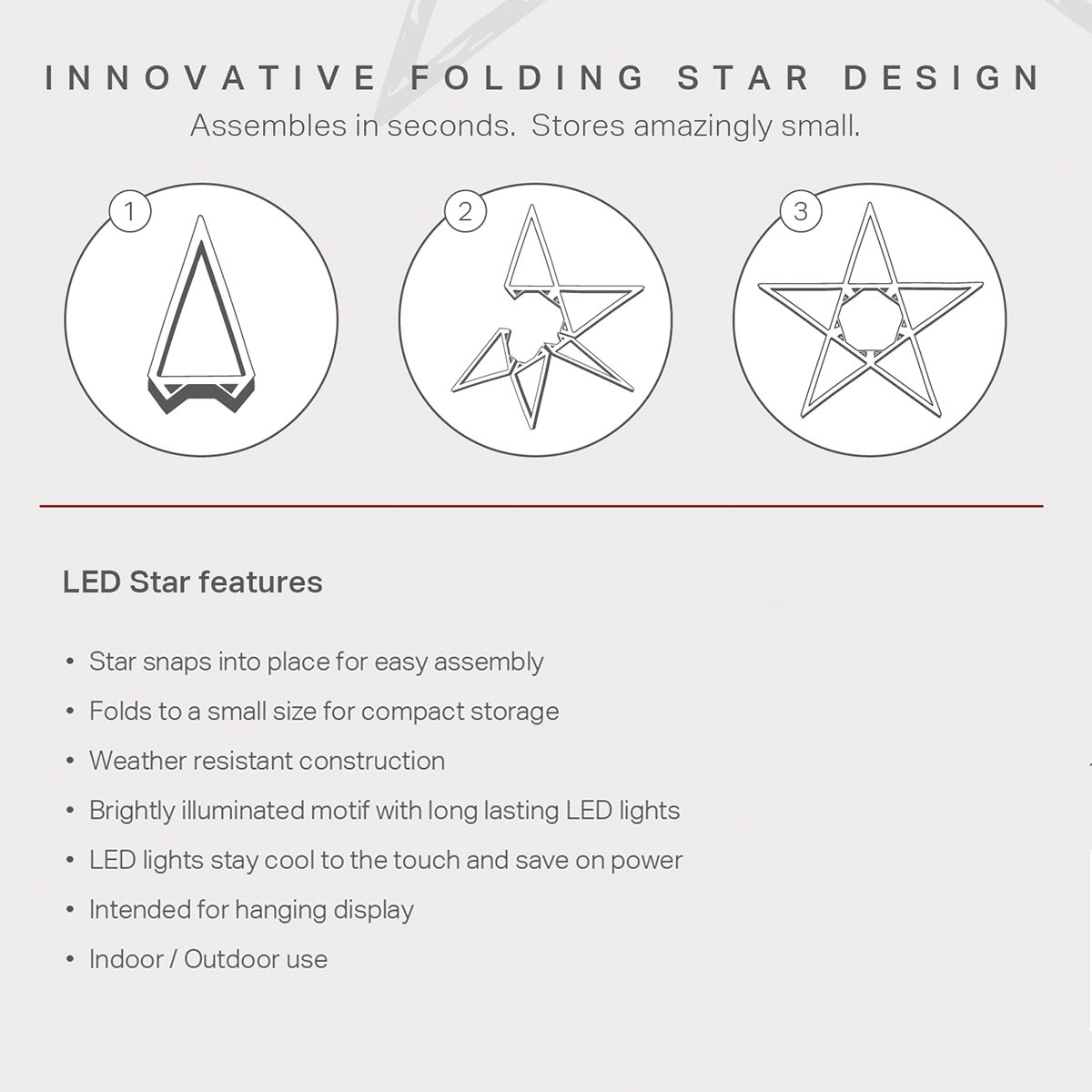 INNOVATIVE FOLDING STAR DESIGN
Assembles in seconds. Stores amazingly small.

1

2

3

LED Star features

• Star snaps into place for easy assembly
• Folds to a small size for compact storage
• Weather resistant construction
• Brightly illuminated motif with long lasting LED lights
• LED lights stay cool to the touch and save on power
• Intended for hanging display
• Indoor / Outdoor use